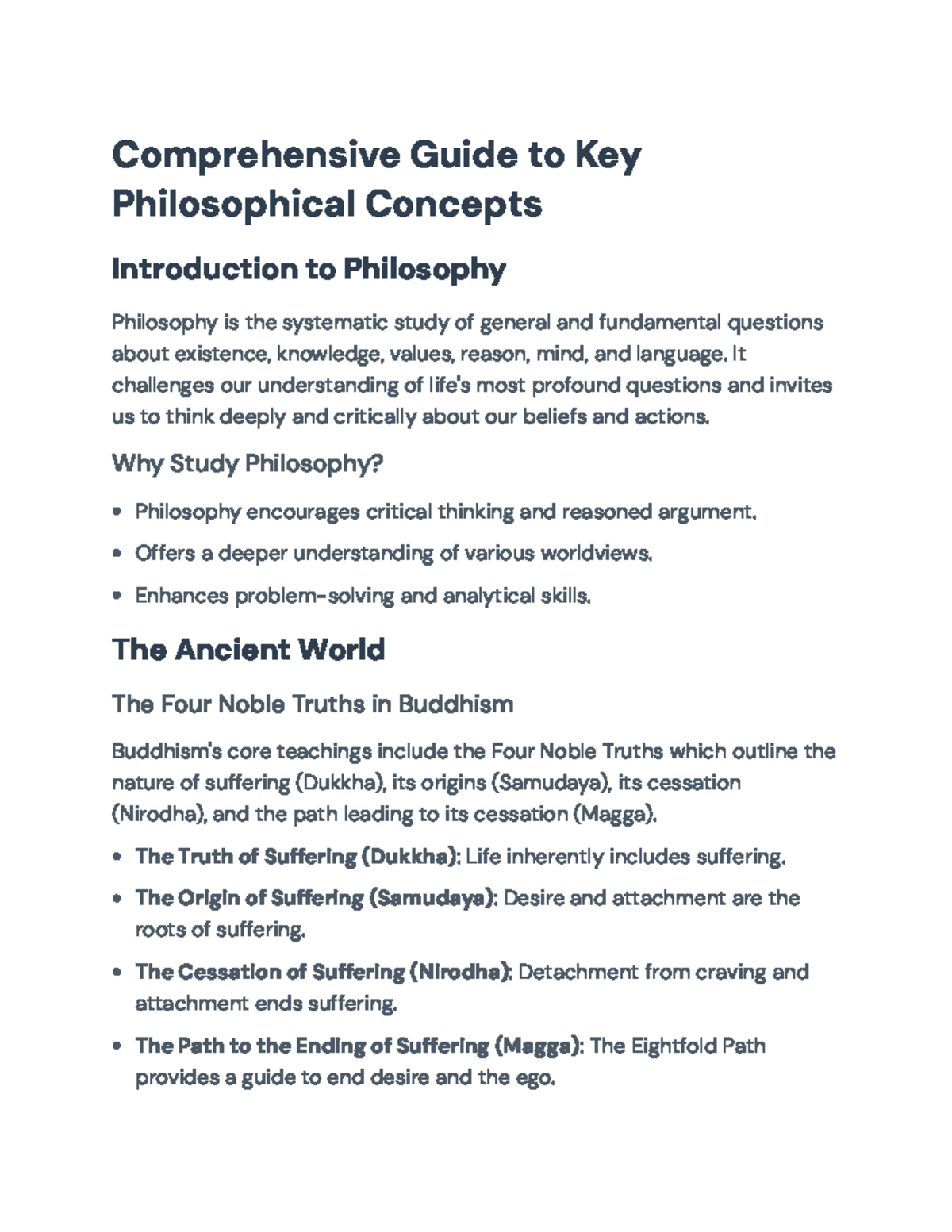 Comprehensive Guide to Key Philosophical Concepts

Introduction to Philosophy

Philosophy is the systematic study of general and fundamental questions about existence, knowledge, values, reason, mind, and language. It challenges our understanding of life's most profound questions and invites us to think deeply and critically about our beliefs and actions.

Why Study Philosophy?

• Philosophy encourages critical thinking and reasoned argument.
• Offers a deeper understanding of various worldviews.
• Enhances problem-solving and analytical skills.

The Ancient World

The Four Noble Truths in Buddhism

Buddhism's core teachings include the Four Noble Truths which outline the nature of suffering (Dukkha), its origins (Samudaya), its cessation (Nirodha), and the path leading to its cessation (Magga).

• The Truth of Suffering (Dukkha): Life inherently includes suffering.
• The Origin of Suffering (Samudaya): Desire and attachment are the roots of suffering.
• The Cessation of Suffering (Nirodha): Detachment from craving and attachment ends suffering.
• The Path to the Ending of Suffering (Magga): The Eightfold Path provides a guide to end desire and the ego.